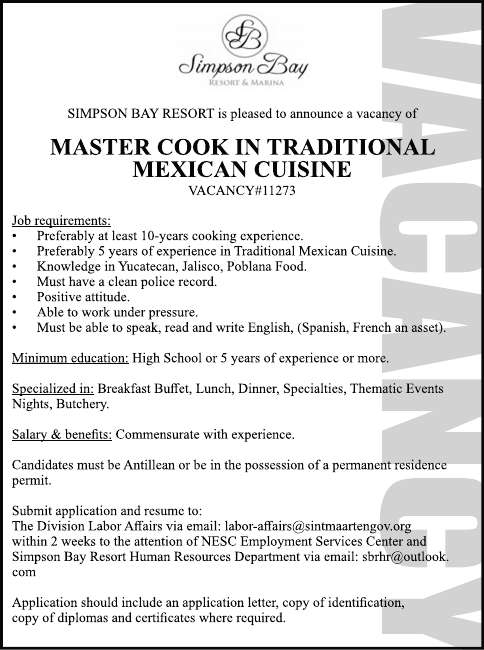 SB
Simpson Bay
RESORT & MARINA

SIMPSON BAY RESORT is pleased to announce a vacancy of

MASTER COOK IN TRADITIONAL MEXICAN CUISINE
VACANCY#11273

Job requirements:
• Preferably at least 10-years cooking experience.
• Preferably 5 years of experience in Traditional Mexican Cuisine.
• Knowledge in Yucatecan, Jalisco, Poblana Food.
• Must have a clean police record.
• Positive attitude.
• Able to work under pressure.
• Must be able to speak, read and write English, (Spanish, French an asset).

Minimum education: High School or 5 years of experience or more.

Specialized in: Breakfast Buffet, Lunch, Dinner, Specialties, Thematic Events Nights, Butchery.

Salary & benefits: Commensurate with experience.

Candidates must be Antillean or be in the possession of a permanent residence permit.

Submit application and resume to:
The Division Labor Affairs via email: labor-affairs@sintmaartengov.org within 2 weeks to the attention of NESC Employment Services Center and Simpson Bay Resort Human Resources Department via email: sbrhr@outlook.com

Application should include an application letter, copy of identification, copy of diplomas and certificates where required.

VACANCY